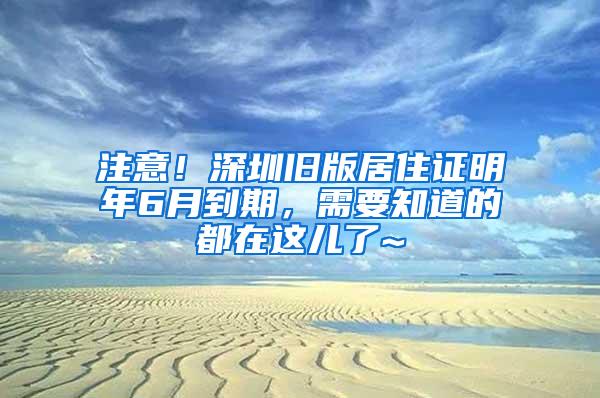 注意！深圳旧版居住证明年6月到期，需要知道的都在这儿了~